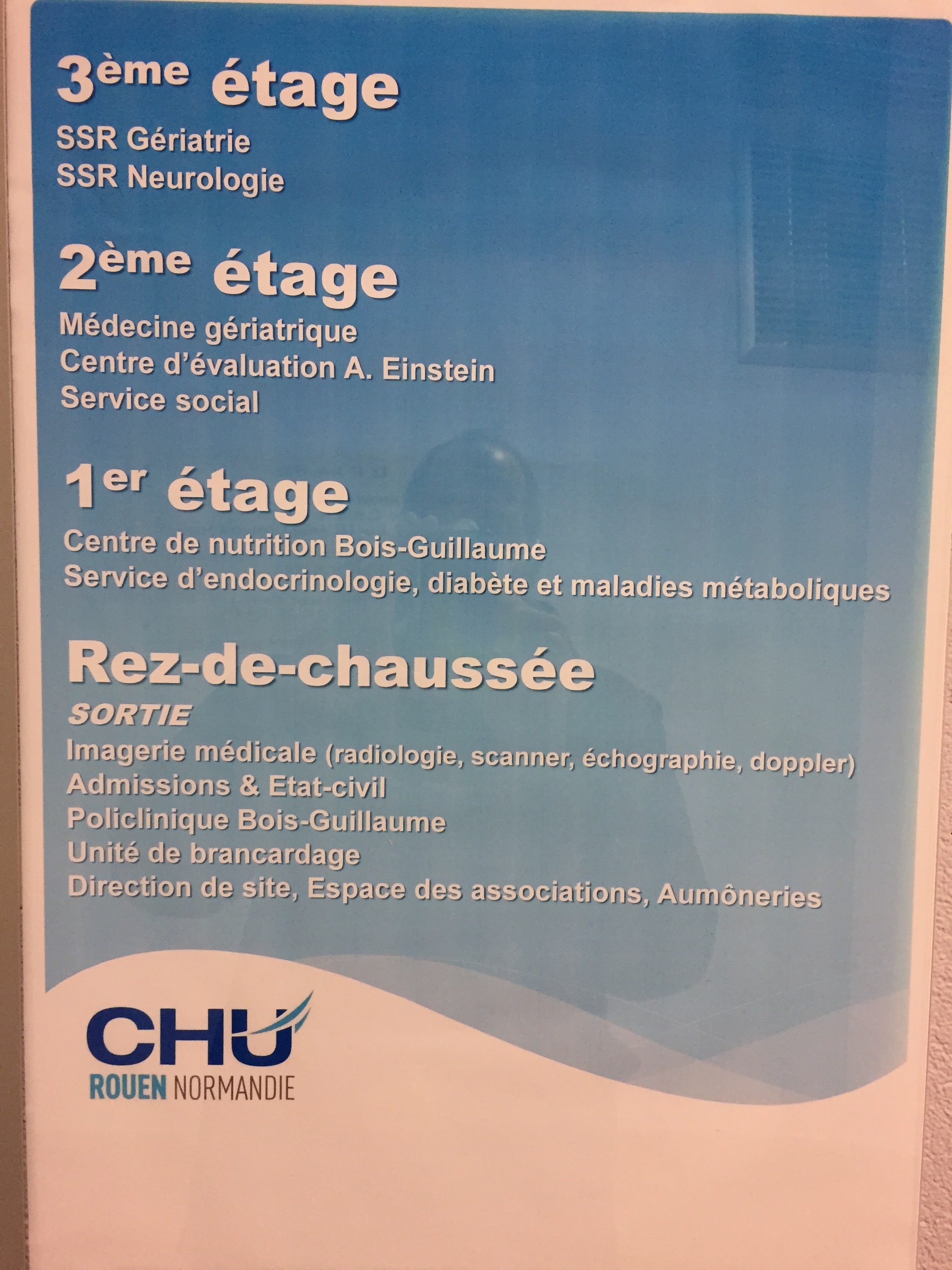 3ème étage
SSR Gériatrie
SSR Neurologie

2ème étage
Médecine gériatrique
Centre d'évaluation A. Einstein
Service social

1er étage
Centre de nutrition Bois-Guillaume
Service d'endocrinologie, diabète et maladies métaboliques

Rez-de-chaussée
SORTIE
Imagerie médicale (radiologie, scanner, échographie, doppler)
Admissions & Etat-civil
Policlinique Bois-Guillaume
Unité de brancardage
Direction de site, Espace des associations, Aumôneries

CHU
ROUEN NORMANDIE